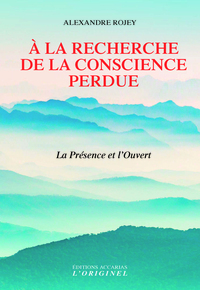 ALEXANDRE ROJEY

À LA RECHERCHE DE LA CONSCIENCE PERDUE

La Présence et l'Ouvert

ÉDITIONS ACCARIAS
L'ORIGINEL